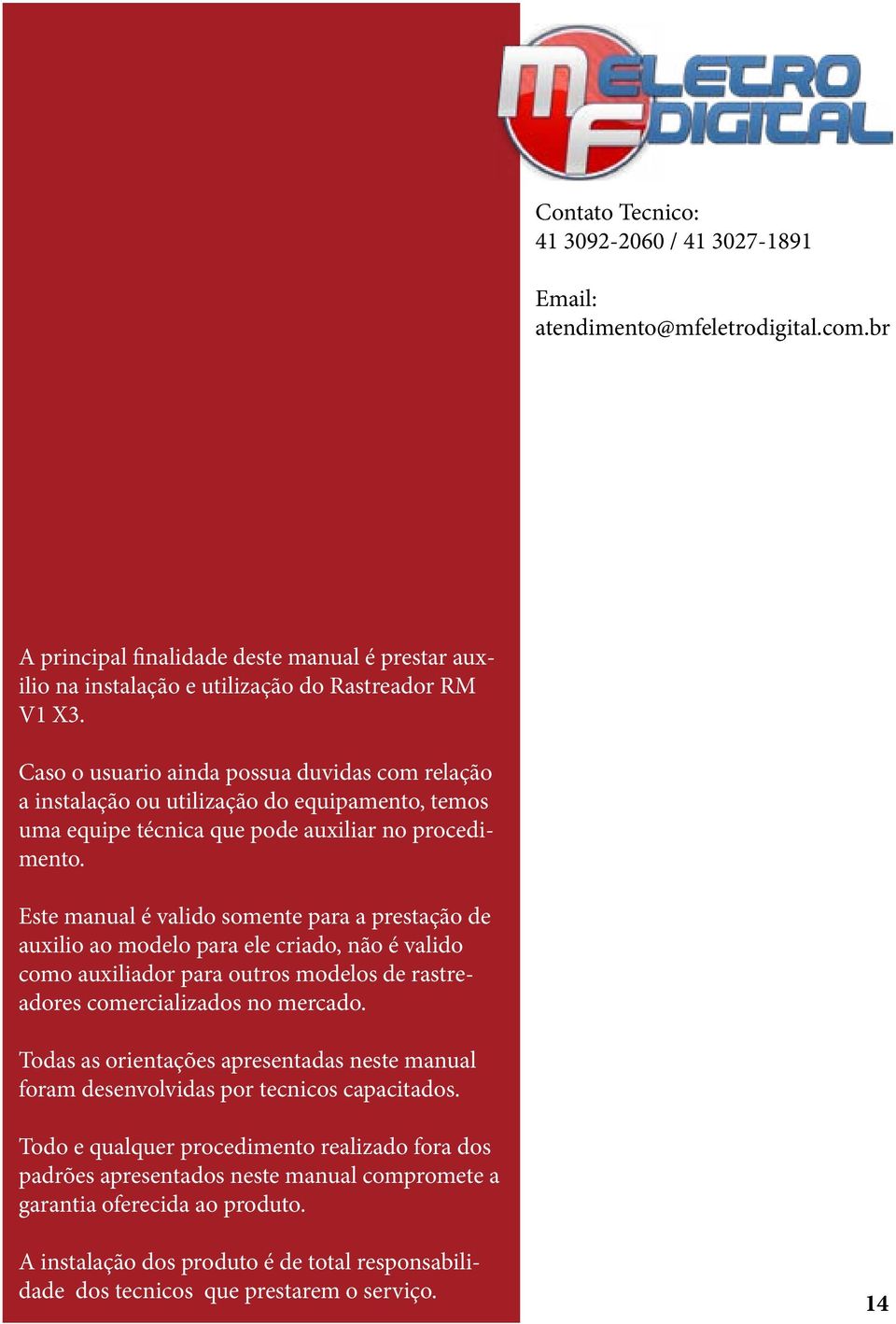 MF ELETRO DIGITAL

Contato Tecnico:
41 3092-2060 / 41 3027-1891

Email:
atendimento@mfeletrodigital.com.br

A principal finalidade deste manual é prestar auxilio na instalação e utilização do Rastreador RM V1 X3.

Caso o usuario ainda possua duvidas com relação a instalação ou utilização do equipamento, temos uma equipe técnica que pode auxiliar no procedimento.

Este manual é valido somente para a prestação de auxilio ao modelo para ele criado, não é valido como auxiliador para outros modelos de rastreadores comercializados no mercado.

Todas as orientações apresentadas neste manual foram desenvolvidas por tecnicos capacitados.

Todo e qualquer procedimento realizado fora dos padrões apresentados neste manual compromete a garantia oferecida ao produto.

A instalação dos produto é de total responsabilidade dos tecnicos que prestarem o serviço.

14